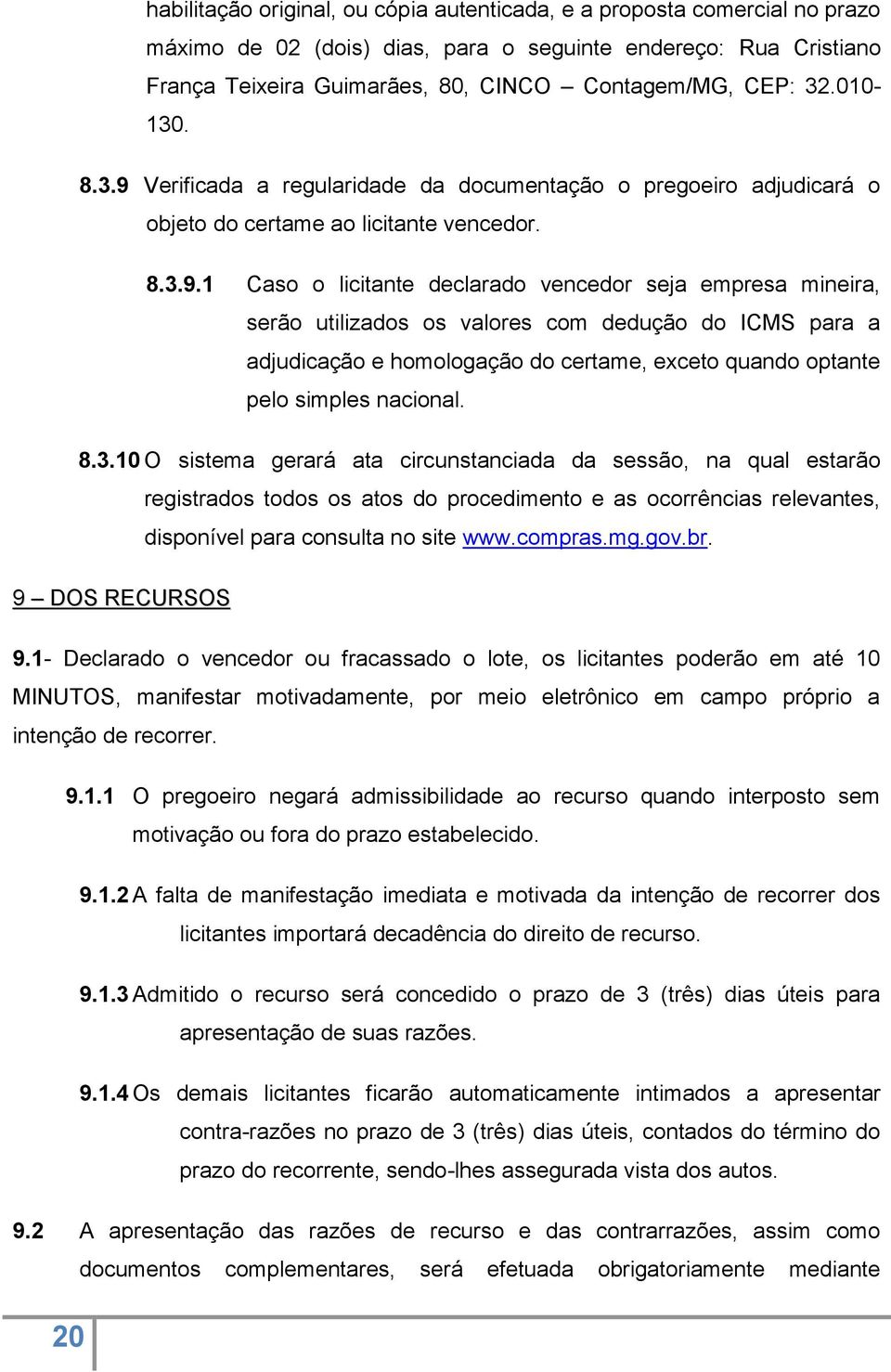 habilitação original, ou cópia autenticada, e a proposta comercial no prazo máximo de 02 (dois) dias, para o seguinte endereço: Rua Cristiano França Teixeira Guimarães, 80, CINCO – Contagem/MG, CEP: 32.010-130.

8.3.9 Verificada a regularidade da documentação o pregoeiro adjudicará o objeto do certame ao licitante vencedor.

8.3.9.1 Caso o licitante declarado vencedor seja empresa mineira, serão utilizados os valores com dedução do ICMS para a adjudicação e homologação do certame, exceto quando optante pelo simples nacional.

8.3.10 O sistema gerará ata circunstanciada da sessão, na qual estarão registrados todos os atos do procedimento e as ocorrências relevantes, disponível para consulta no site www.compras.mg.gov.br.

9 – DOS RECURSOS

9.1- Declarado o vencedor ou fracassado o lote, os licitantes poderão em até 10 MINUTOS, manifestar motivadamente, por meio eletrônico em campo próprio a intenção de recorrer.

9.1.1 O pregoeiro negará admissibilidade ao recurso quando interposto sem motivação ou fora do prazo estabelecido.

9.1.2 A falta de manifestação imediata e motivada da intenção de recorrer dos licitantes importará decadência do direito de recurso.

9.1.3 Admitido o recurso será concedido o prazo de 3 (três) dias úteis para apresentação de suas razões.

9.1.4 Os demais licitantes ficarão automaticamente intimados a apresentar contra-razões no prazo de 3 (três) dias úteis, contados do término do prazo do recorrente, sendo-lhes assegurada vista dos autos.

9.2 A apresentação das razões de recurso e das contrarrazões, assim como documentos complementares, será efetuada obrigatoriamente mediante

20